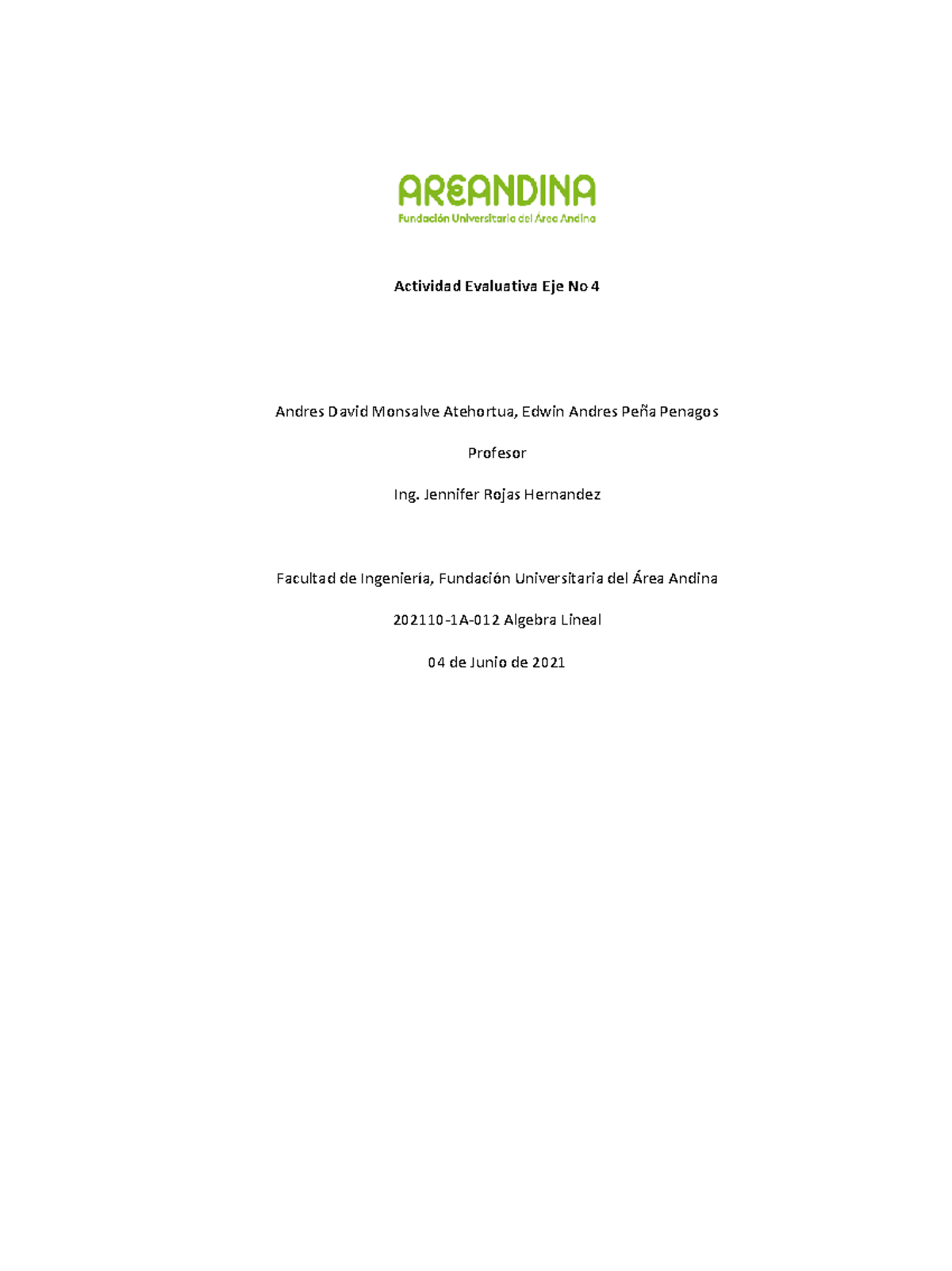 AREANDINA
Fundación Universitaria del Área Andina

Actividad Evaluativa Eje No 4

Andres David Monsalve Atehortua, Edwin Andres Peña Penagos

Profesor

Ing. Jennifer Rojas Hernandez

Facultad de Ingeniería, Fundación Universitaria del Área Andina

202110-1A-012 Algebra Lineal

04 de Junio de 2021